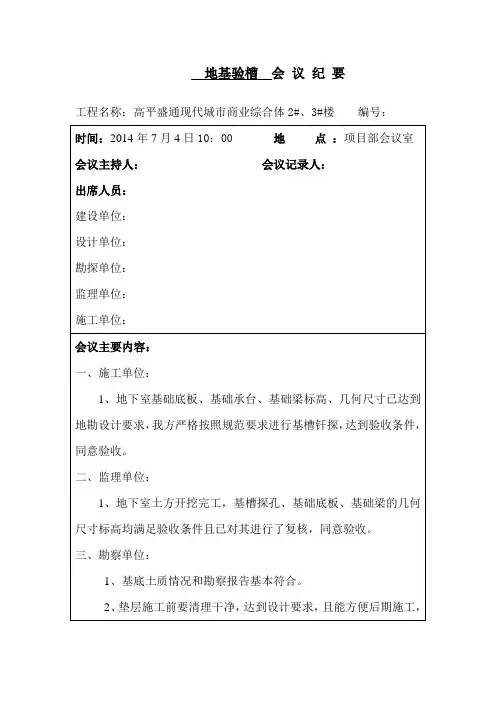 地基验槽 会 议 纪 要

工程名称：高平盛通现代城市商业综合体 2#、3#楼　　编号：

时间：2014 年 7 月 4 日 10：00　　地　　点：项目部会议室

会议主持人：　　会议记录人：

出席人员：

建设单位：

设计单位：

勘探单位：

监理单位：

施工单位：

会议主要内容：

一、施工单位：

1、地下室基础底板、基础承台、基础梁标高、几何尺寸已达到地勘设计要求，我方严格按照规范要求进行基槽钎探，达到验收条件，同意验收。

二、监理单位：

1、地下室土方开挖完工，基槽探孔、基础底板、基础梁的几何尺寸标高均满足验收条件且已对其进行了复核，同意验收。

三、勘察单位：

1、基底土质情况和勘察报告基本符合。

2、垫层施工前要清理干净，达到设计要求，且能方便后期施工，